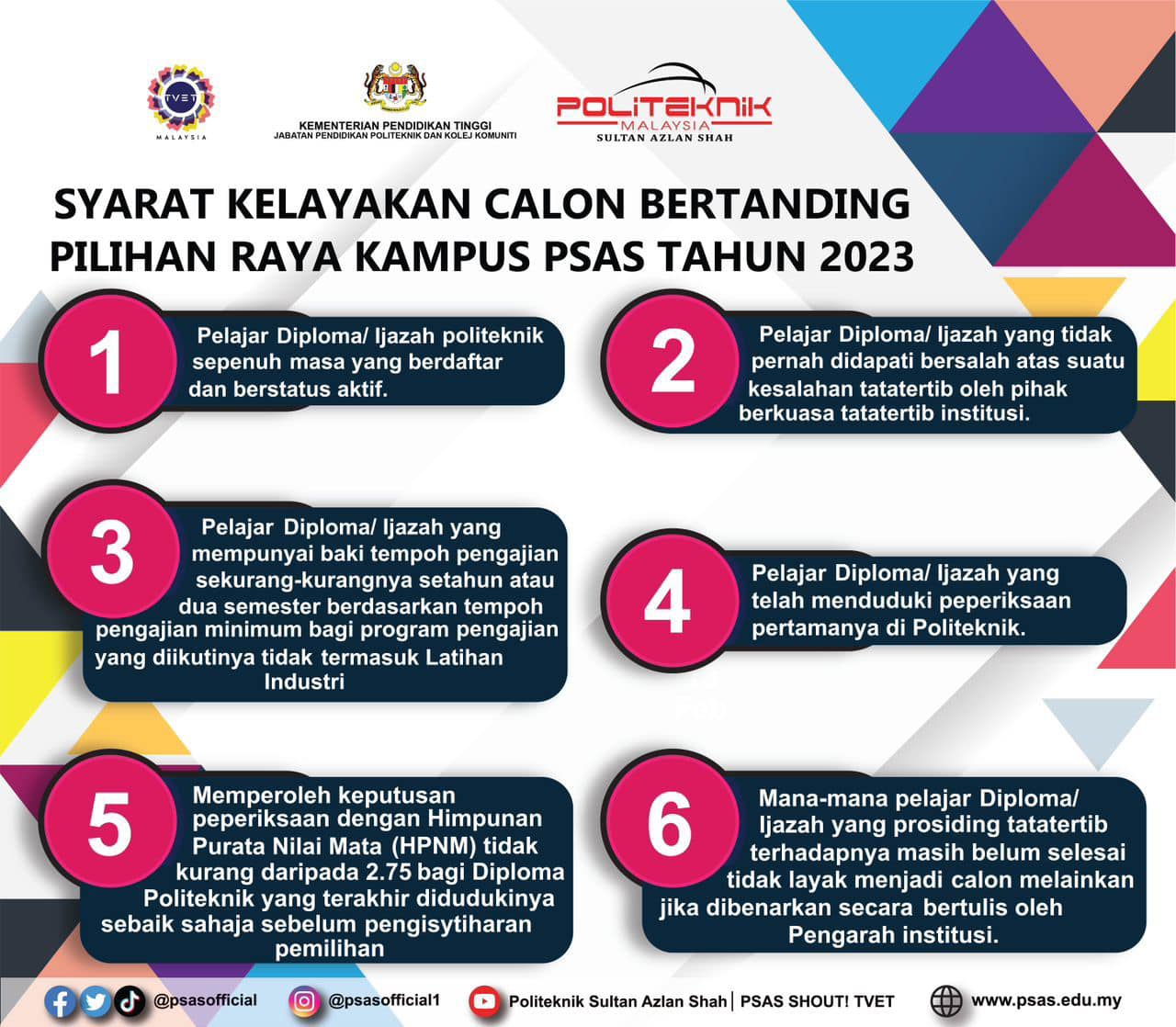 TVET
MALAYSIA

KEMENTERIAN PENDIDIKAN TINGGI
JABATAN PENDIDIKAN POLITEKNIK DAN KOLEJ KOMUNITI

POLITEKNIK
MALAYSIA
SULTAN AZLAN SHAH

SYARAT KELAYAKAN CALON BERTANDING PILIHAN RAYA KAMPUS PSAS TAHUN 2023

1
Pelajar Diploma/ Ijazah politeknik sepenuh masa yang berdaftar dan berstatus aktif.

2
Pelajar Diploma/ Ijazah yang tidak pernah didapati bersalah atas suatu kesalahan tatatertib oleh pihak berkuasa tatatertib institusi.

3
Pelajar Diploma/ Ijazah yang mempunyai baki tempoh pengajian sekurang-kurangnya setahun atau dua semester berdasarkan tempoh pengajian minimum bagi program pengajian yang diikutinya tidak termasuk Latihan Industri

4
Pelajar Diploma/ Ijazah yang telah menduduki peperiksaan pertamanya di Politeknik.

5
Memperoleh keputusan peperiksaan dengan Himpunan Purata Nilai Mata (HPNM) tidak kurang daripada 2.75 bagi Diploma Politeknik yang terakhir didudukinya sebaik sahaja sebelum pengisytiharan pemilihan

6
Mana-mana pelajar Diploma/ Ijazah yang prosiding tatatertib terhadapnya masih belum selesai tidak layak menjadi calon melainkan jika dibenarkan secara bertulis oleh Pengarah institusi.

@psasofficial
@psasofficial1
Politeknik Sultan Azlan Shah | PSAS SHOUT! TVET
www.psas.edu.my